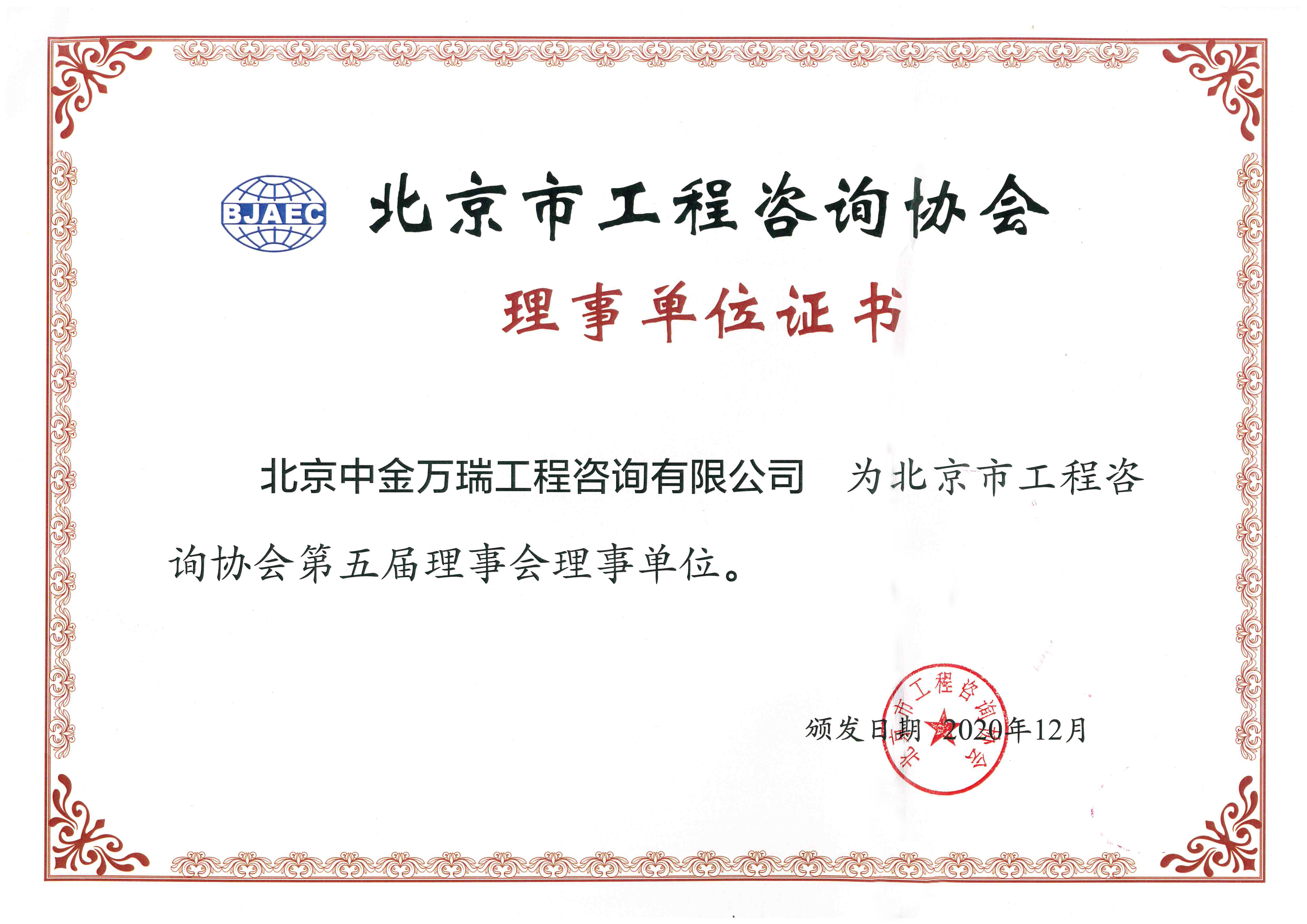 BJAEC 北京市工程咨询协会

理事单位证书

北京中金万瑞工程咨询有限公司 为北京市工程咨询协会第五届理事会理事单位。

颁发日期 2020年12月

北京市工程咨询协会